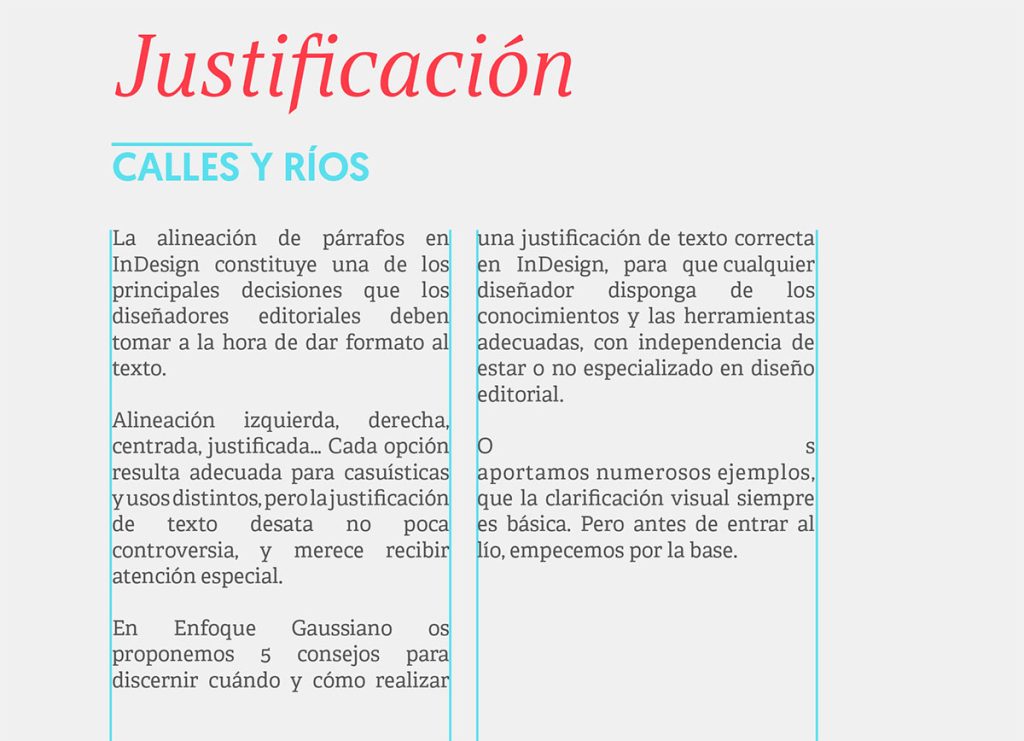 Justificación

CALLES Y RÍOS

La alineación de párrafos en InDesign constituye una de los principales decisiones que los diseñadores editoriales deben tomar a la hora de dar formato al texto.

Alineación izquierda, derecha, centrada, justificada… Cada opción resulta adecuada para casuísticas y usos distintos, pero la justificación de texto desata no poca controversia, y merece recibir atención especial.

En Enfoque Gaussiano os proponemos 5 consejos para discernir cuándo y cómo realizar una justificación de texto correcta en InDesign, para que cualquier diseñador disponga de los conocimientos y las herramientas adecuadas, con independencia de estar o no especializado en diseño editorial.

O s aportamos numerosos ejemplos, que la clarificación visual siempre es básica. Pero antes de entrar al lío, empecemos por la base.